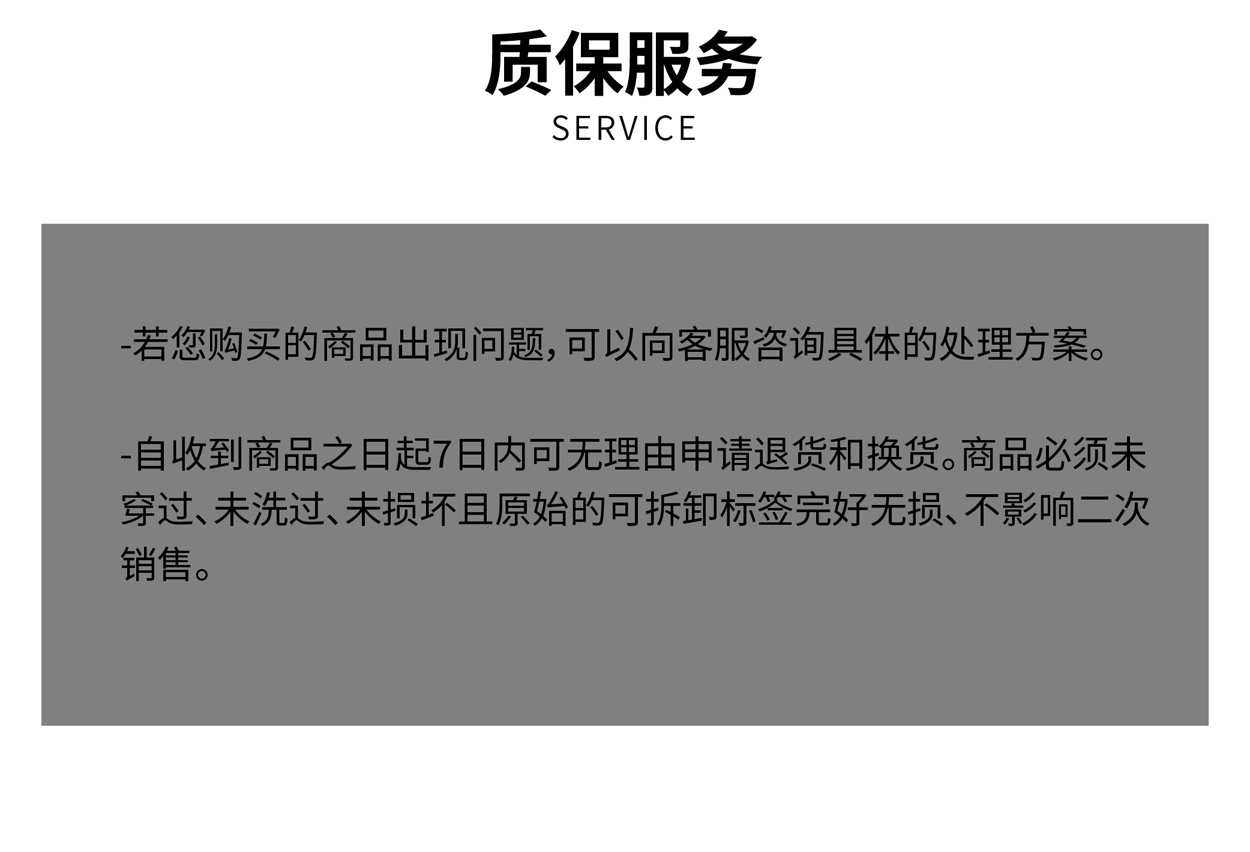 质保服务
SERVICE

-若您购买的商品出现问题,可以向客服咨询具体的处理方案。

-自收到商品之日起7日内可无理由申请退货和换货。商品必须未穿过、未洗过、未损坏且原始的可拆卸标签完好无损、不影响二次销售。